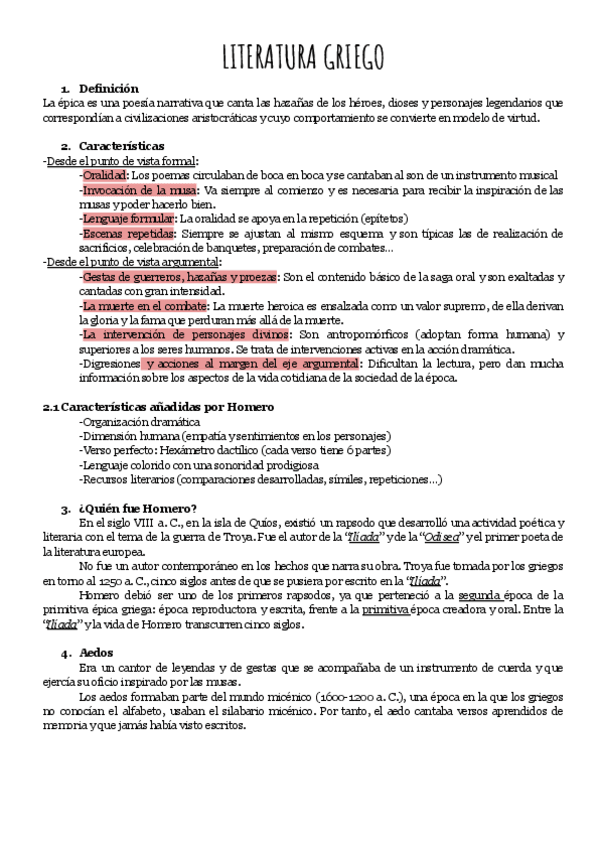 LITERATURA GRIEGO

1. Definición
La épica es una poesía narrativa que canta las hazañas de los héroes, dioses y personajes legendarios que correspondían a civilizaciones aristocráticas y cuyo comportamiento se convierte en modelo de virtud.

2. Características
-Desde el punto de vista formal:
-Oralidad: Los poemas circulaban de boca en boca y se cantaban al son de un instrumento musical
-Invocación de la musa: Va siempre al comienzo y es necesaria para recibir la inspiración de las musas y poder hacerlo bien.
-Lenguaje formular: La oralidad se apoya en la repetición (epítetos)
-Escenas repetidas: Siempre se ajustan al mismo esquema y son típicas las de realización de sacrificios, celebración de banquetes, preparación de combates…
-Desde el punto de vista argumental:
-Gestas de guerreros, hazañas y proezas: Son el contenido básico de la saga oral y son exaltadas y cantadas con gran intensidad.
-La muerte en el combate: La muerte heroica es ensalzada como un valor supremo, de ella derivan la gloria y la fama que perduran más allá de la muerte.
-La intervención de personajes divinos: Son antropomórficos (adoptan forma humana) y superiores a los seres humanos. Se trata de intervenciones activas en la acción dramática.
-Digresiones y acciones al margen del eje argumental: Dificultan la lectura, pero dan mucha información sobre los aspectos de la vida cotidiana de la sociedad de la época.

2.1 Características añadidas por Homero
-Organización dramática
-Dimensión humana (empatía y sentimientos en los personajes)
-Verso perfecto: Hexámetro dactílico (cada verso tiene 6 partes)
-Lenguaje colorido con una sonoridad prodigiosa
-Recursos literarios (comparaciones desarrolladas, símiles, repeticiones…)

3. ¿Quién fue Homero?
En el siglo VIII a. C., en la isla de Quíos, existió un rapsodo que desarrolló una actividad poética y literaria con el tema de la guerra de Troya. Fue el autor de la "Ilíada" y de la "Odisea" y el primer poeta de la literatura europea.
No fue un autor contemporáneo en los hechos que narra su obra. Troya fue tomada por los griegos en torno al 1250 a. C., cinco siglos antes de que se pusiera por escrito en la "Ilíada".
Homero debió ser uno de los primeros rapsodos, ya que perteneció a la segunda época de la primitiva épica griega: época reproductora y escrita, frente a la primitiva época creadora y oral. Entre la "Ilíada" y la vida de Homero transcurren cinco siglos.

4. Aedos
Era un cantor de leyendas y de gestas que se acompañaba de un instrumento de cuerda y que ejercía su oficio inspirado por las musas.
Los aedos formaban parte del mundo micénico (1600-1200 a. C.), una época en la que los griegos no conocían el alfabeto, usaban el silabario micénico. Por tanto, el aedo cantaba versos aprendidos de memoria y que jamás había visto escritos.